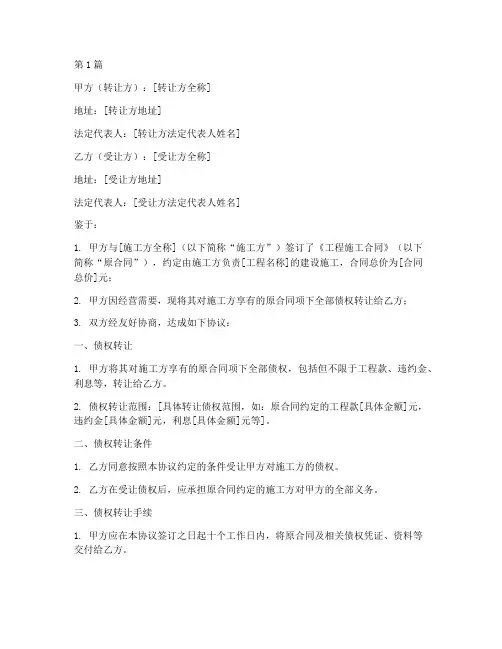 第 1 篇

甲方（转让方）：[转让方全称]

地址：[转让方地址]

法定代表人：[转让方法定代表人姓名]

乙方（受让方）：[受让方全称]

地址：[受让方地址]

法定代表人：[受让方法定代表人姓名]

鉴于：

1. 甲方与[施工方全称]（以下简称“施工方”）签订了《工程施工合同》（以下简称“原合同”），约定由施工方负责[工程名称]的建设施工，合同总价为[合同总价]元；

2. 甲方因经营需要，现将其对施工方享有的原合同项下全部债权转让给乙方；

3. 双方经友好协商，达成如下协议：

一、债权转让

1. 甲方将其对施工方享有的原合同项下全部债权，包括但不限于工程款、违约金、利息等，转让给乙方。

2. 债权转让范围：[具体转让债权范围，如：原合同约定的工程款[具体金额]元，违约金[具体金额]元，利息[具体金额]元等]。

二、债权转让条件

1. 乙方同意按照本协议约定的条件受让甲方对施工方的债权。

2. 乙方在受让债权后，应承担原合同约定的施工方对甲方的全部义务。

三、债权转让手续

1. 甲方应在本协议签订之日起十个工作日内，将原合同及相关债权凭证、资料等交付给乙方。